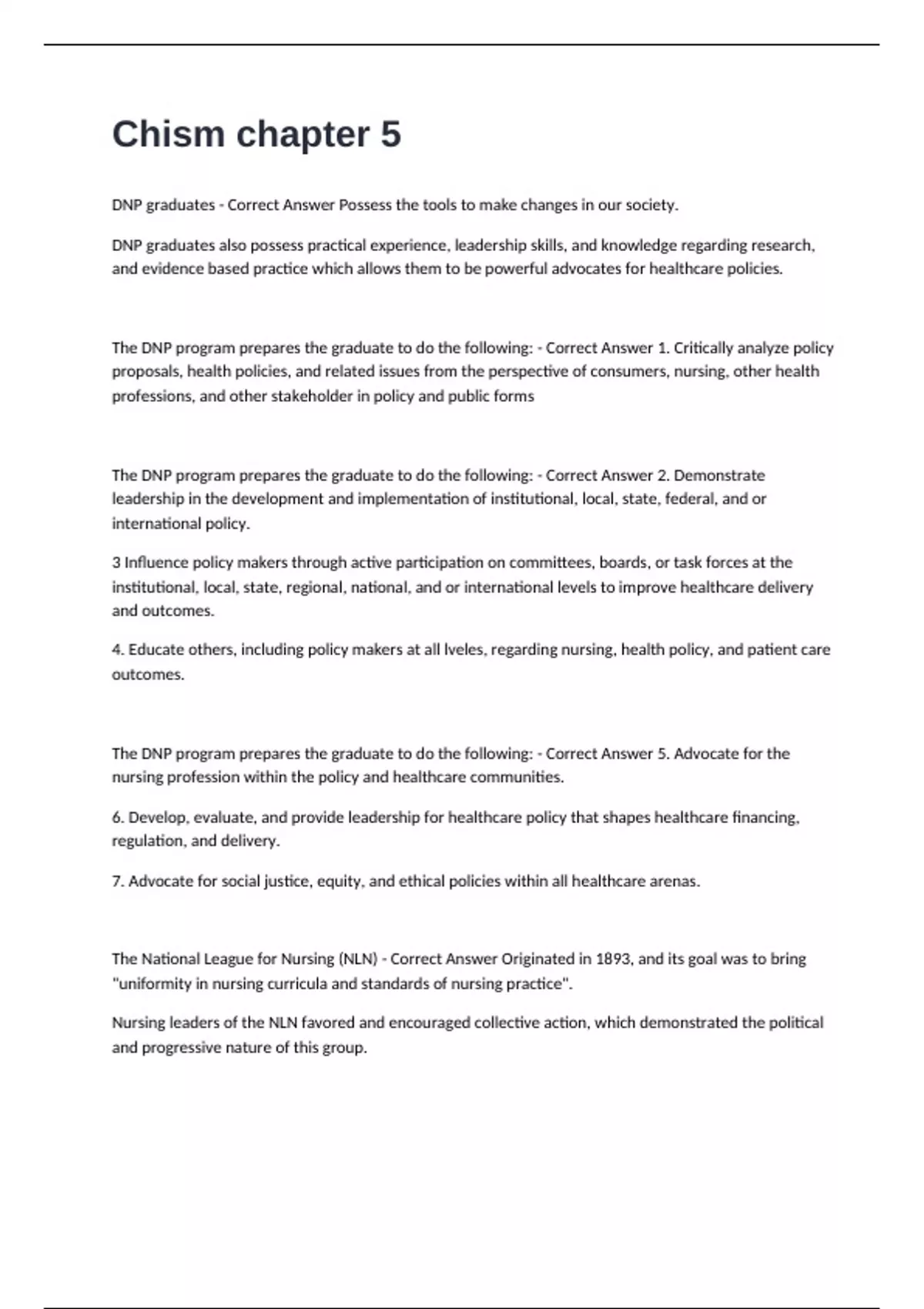 Chism chapter 5

DNP graduates - Correct Answer Possess the tools to make changes in our society.

DNP graduates also possess practical experience, leadership skills, and knowledge regarding research, and evidence based practice which allows them to be powerful advocates for healthcare policies.

The DNP program prepares the graduate to do the following: - Correct Answer 1. Critically analyze policy proposals, health policies, and related issues from the perspective of consumers, nursing, other health professions, and other stakeholder in policy and public forms

The DNP program prepares the graduate to do the following: - Correct Answer 2. Demonstrate leadership in the development and implementation of institutional, local, state, federal, and or international policy.

3 Influence policy makers through active participation on committees, boards, or task forces at the institutional, local, state, regional, national, and or international levels to improve healthcare delivery and outcomes.

4. Educate others, including policy makers at all lveles, regarding nursing, health policy, and patient care outcomes.

The DNP program prepares the graduate to do the following: - Correct Answer 5. Advocate for the nursing profession within the policy and healthcare communities.

6. Develop, evaluate, and provide leadership for healthcare policy that shapes healthcare financing, regulation, and delivery.

7. Advocate for social justice, equity, and ethical policies within all healthcare arenas.

The National League for Nursing (NLN) - Correct Answer Originated in 1893, and its goal was to bring "uniformity in nursing curricula and standards of nursing practice".

Nursing leaders of the NLN favored and encouraged collective action, which demonstrated the political and progressive nature of this group.